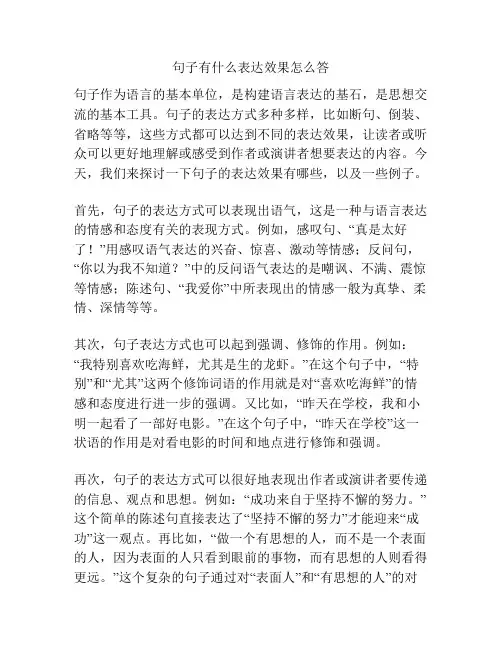 句子有什么表达效果怎么答

句子作为语言的基本单位，是构建语言表达的基石，是思想交流的基本工具。句子的表达方式多种多样，比如断句、倒装、省略等等，这些方式都可以达到不同的表达效果，让读者或听众可以更好地理解或感受到作者或演讲者想要表达的内容。今天，我们来探讨一下句子的表达效果有哪些，以及一些例子。

首先，句子的表达方式可以表现出语气，这是一种与语言表达的情感和态度有关的表现方式。例如，感叹句、“真是太好了！”用感叹语气表达的兴奋、惊喜、激动等情感；反问句，“你以为我不知道？”中的反问语气表达的是嘲讽、不满、震惊等情感；陈述句、“我爱你”中所表现出的情感一般为真挚、柔情、深情等等。

其次，句子表达方式也可以起到强调、修饰的作用。例如：“我特别喜欢吃海鲜，尤其是生的龙虾。”在这个句子中，“特别”和“尤其”这两个修饰词语的作用就是对“喜欢吃海鲜”的情感和态度进行进一步的强调。又比如，“昨天在学校，我和小明一起看了一部好电影。”在这个句子中，“昨天在学校”这一状语的作用是对看电影的时间和地点进行修饰和强调。

再次，句子的表达方式可以很好地表现出作者或演讲者要传递的信息、观点和思想。例如：“成功来自于坚持不懈的努力。”这个简单的陈述句直接表达了“坚持不懈的努力”才能迎来“成功”这一观点。再比如，“做一个有思想的人，而不是一个表面的人，因为表面的人只看到眼前的事物，而有思想的人则看得更远。”这个复杂的句子通过对“表面人”和“有思想的人”的对